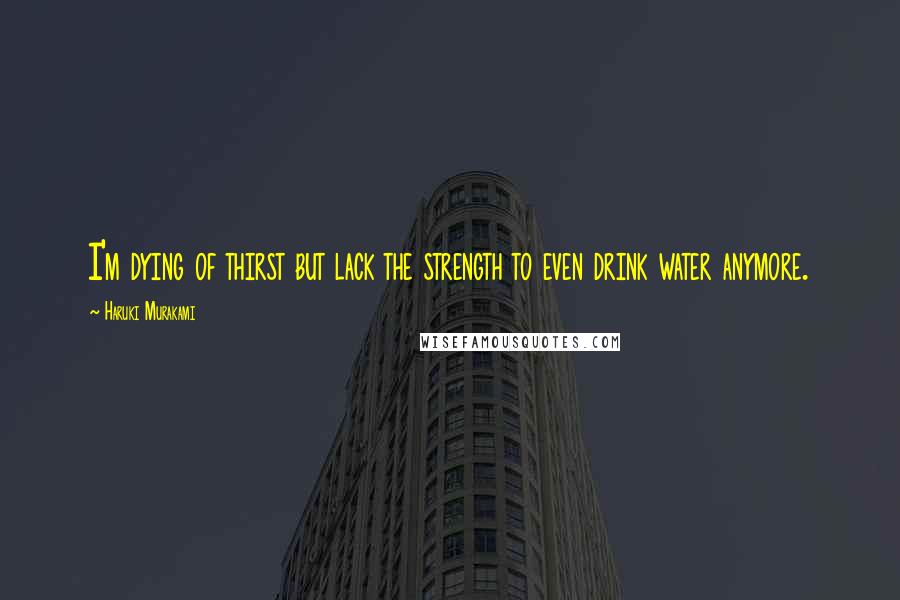 I'm dying of thirst but lack the strength to even drink water anymore.

~ Haruki Murakami

WISEFAMOUSQUOTES.COM